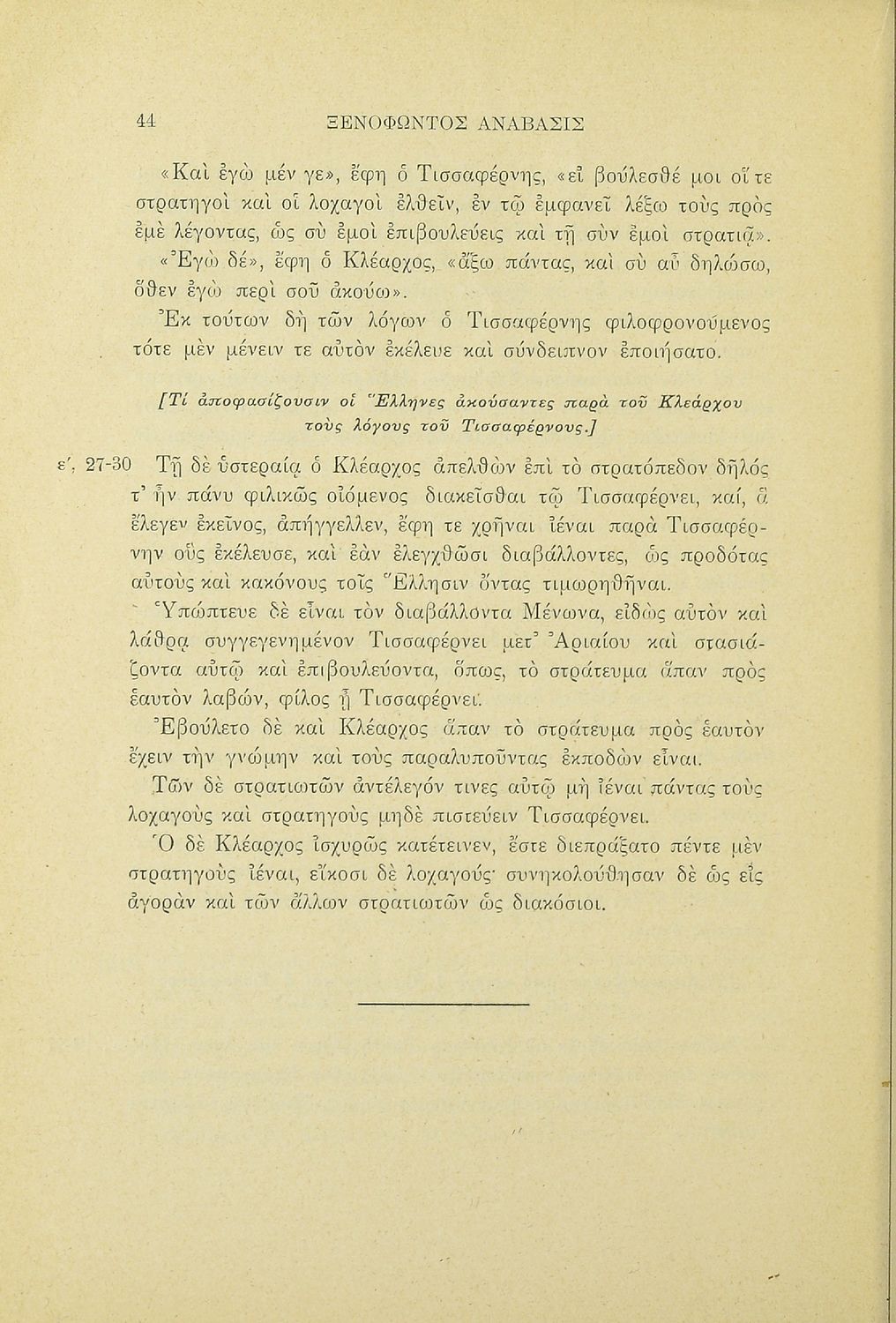 44 ΞΕΝΟΦΩΝΤΟΣ ΑΝΑΒΑΣΙΣ

«Καὶ ἐγὼ μέν γε», ἔφη ὁ Τισσαφέρνης, «εἰ βούλεσθέ μοι οἵ τε στρατηγοὶ καὶ οἱ λοχαγοὶ ἐλθεῖν, ἐν τῷ ἐμφανεῖ λέξω τοὺς πρὸς ἐμὲ λέγοντας, ὡς σὺ ἐμοὶ ἐπιβουλεύεις καὶ τῇ σὺν ἐμοὶ στρατιᾷ».

«Ἐγὼ δέ», ἔφη ὁ Κλέαρχος, «ἄξω πάντας, καὶ σὺ αὖ δηλώσω, ὅθεν ἐγὼ περὶ σοῦ ἀκούω».

Ἐκ τούτων δὴ τῶν λόγων ὁ Τισσαφέρνης φιλοφρονούμενος τότε μὲν μένειν τε αὐτὸν ἐκέλευε καὶ σύνδειπνον ἐποιήσατο.

[Τί ἀποφασίζουσιν οἱ Ἕλληνες ἀκούσαντες παρὰ τοῦ Κλεάρχου τοὺς λόγους τοῦ Τισσαφέρνους.]

ε', 27-30 Τῇ δὲ ὑστεραίᾳ ὁ Κλέαρχος ἀπελθὼν ἐπὶ τὸ στρατόπεδον δῆλός τ' ἦν πάνυ φιλικῶς οἰόμενος διακεῖσθαι τῷ Τισσαφέρνει, καί, ἃ ἔλεγεν ἐκεῖνος, ἀπήγγελλεν, ἔφη τε χρῆναι ἰέναι παρὰ Τισσαφέρνην οὓς ἐκέλευσε, καὶ ἐὰν ἐλεγχθῶσι διαβάλλοντες, ὡς προδότας αὐτοὺς καὶ κακόνους τοῖς Ἕλλησιν ὄντας τιμωρηθῆναι.

Ὑπώπτευε δὲ εἶναι τὸν διαβάλλοντα Μένωνα, εἰδὼς αὐτὸν καὶ λάθρᾳ συγγεγενημένον Τισσαφέρνει μετ' Ἀριαίου καὶ στασιάζοντα αὐτῷ καὶ ἐπιβουλεύοντα, ὅπως, τὸ στράτευμα ἅπαν πρὸς ἑαυτὸν λαβών, φίλος ᾖ Τισσαφέρνει.

Ἐβούλετο δὲ καὶ Κλέαρχος ἅπαν τὸ στράτευμα πρὸς ἑαυτὸν ἔχειν τὴν γνώμην καὶ τοὺς παραλυποῦντας ἐκποδὼν εἶναι.

Τῶν δὲ στρατιωτῶν ἀντέλεγόν τινες αὐτῷ μὴ ἰέναι πάντας τοὺς λοχαγοὺς καὶ στρατηγοὺς μηδὲ πιστεύειν Τισσαφέρνει.

Ὁ δὲ Κλέαρχος ἰσχυρῶς κατέτεινεν, ἔστε διεπράξατο πέντε μὲν στρατηγοὺς ἰέναι, εἴκοσι δὲ λοχαγούς· συνηκολούθησαν δὲ ὡς εἰς ἀγορὰν καὶ τῶν ἄλλων στρατιωτῶν ὡς διακόσιοι.